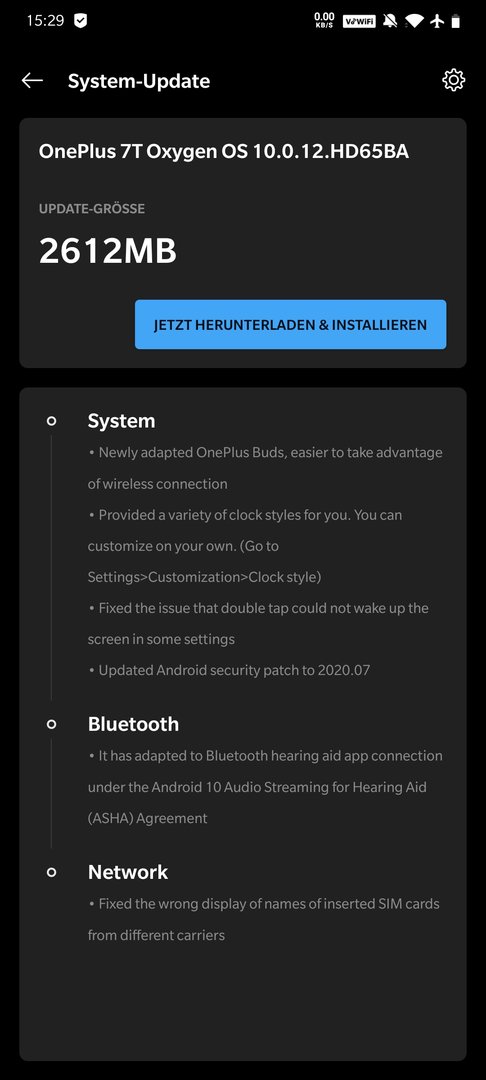 15:29

0.00 KB/S VoWiFi

System-Update

OnePlus 7T Oxygen OS 10.0.12.HD65BA

UPDATE-GRÖSSE

2612MB

JETZT HERUNTERLADEN & INSTALLIEREN

System

• Newly adapted OnePlus Buds, easier to take advantage of wireless connection

• Provided a variety of clock styles for you. You can customize on your own. (Go to Settings>Customization>Clock style)

• Fixed the issue that double tap could not wake up the screen in some settings

• Updated Android security patch to 2020.07

Bluetooth

• It has adapted to Bluetooth hearing aid app connection under the Android 10 Audio Streaming for Hearing Aid (ASHA) Agreement

Network

• Fixed the wrong display of names of inserted SIM cards from different carriers